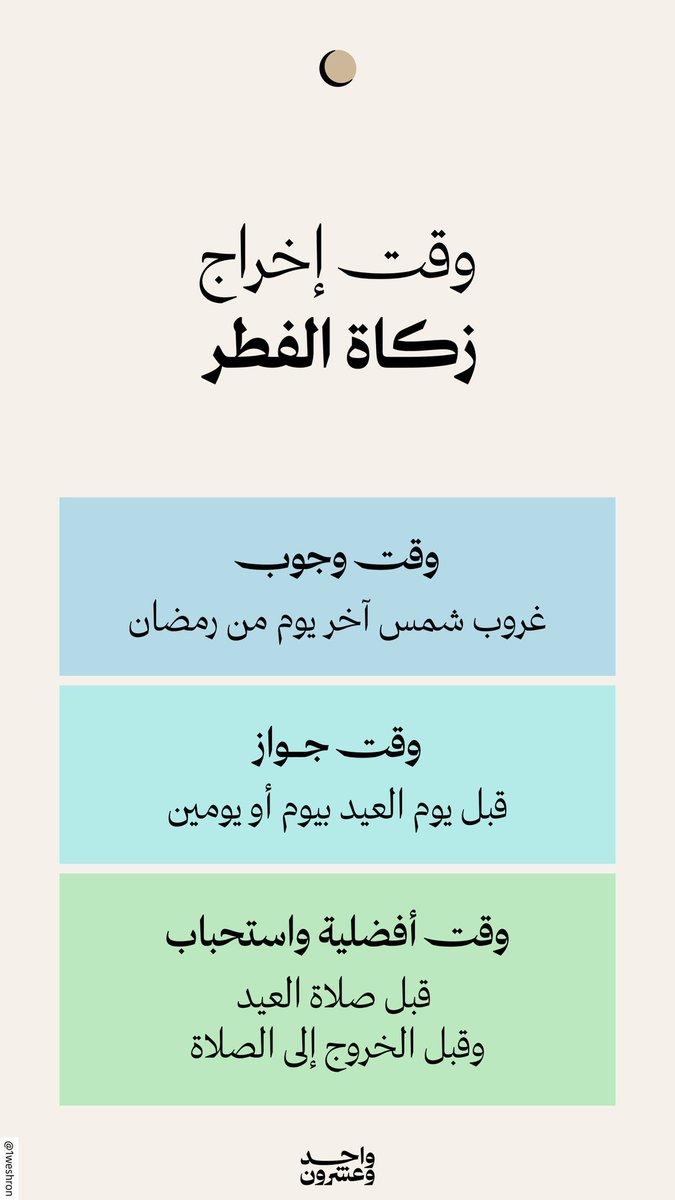 وقت إخراج
زكاة الفطر

وقت وجوب
غروب شمس آخر يوم من رمضان

وقت جواز
قبل يوم العيد بيوم أو يومين

وقت أفضلية واستحباب
قبل صلاة العيد
وقبل الخروج إلى الصلاة

واحد وعشرون

@1weshron